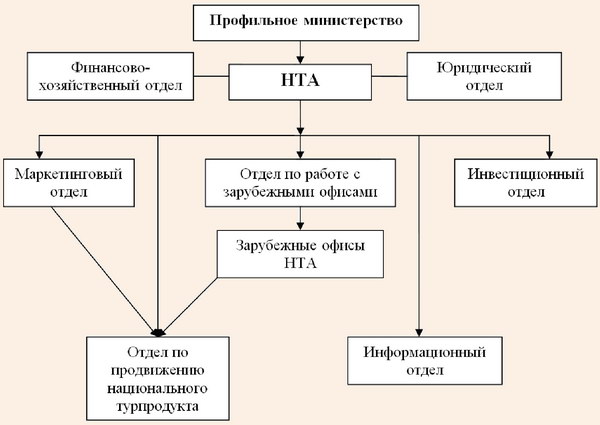 Профильное министерство

Финансово-хозяйственный отдел

НТА

Юридический отдел

Маркетинговый отдел

Отдел по работе с зарубежными офисами

Инвестиционный отдел

Зарубежные офисы НТА

Отдел по продвижению национального турпродукта

Информационный отдел